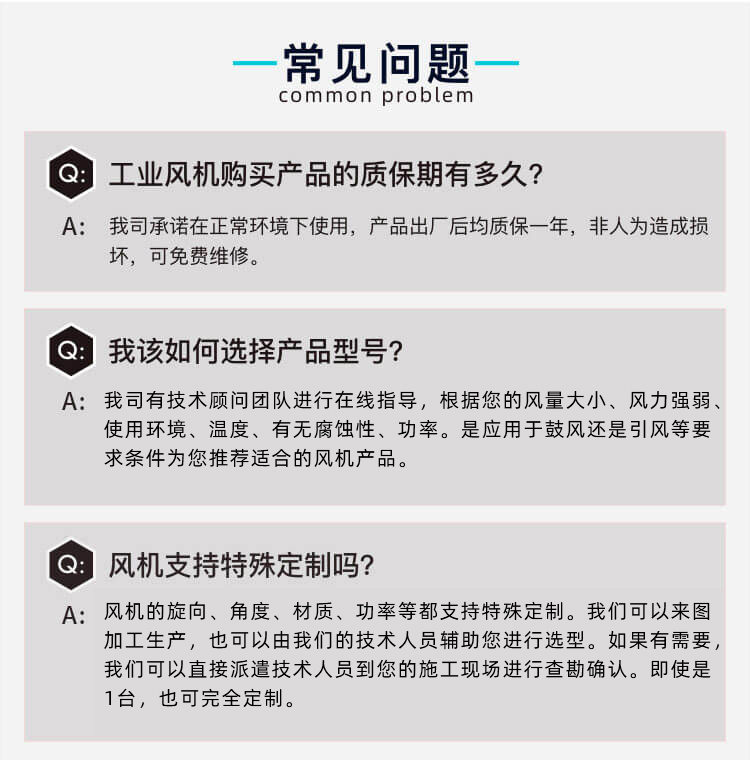 常见问题
common problem

Q: 工业风机购买产品的质保期有多久?

A: 我司承诺在正常环境下使用，产品出厂后均质保一年，非人为造成损坏，可免费维修。

Q: 我该如何选择产品型号?

A: 我司有技术顾问团队进行在线指导，根据您的风量大小、风力强弱、使用环境、温度、有无腐蚀性、功率。是应用于鼓风还是引风等要求条件为您推荐适合的风机产品。

Q: 风机支持特殊定制吗?

A: 风机的旋向、角度、材质、功率等都支持特殊定制。我们可以来图加工生产，也可以由我们的技术人员辅助您进行选型。如果有需要，我们可以直接派遣技术人员到您的施工现场进行查勘确认。即使是1台，也可完全定制。